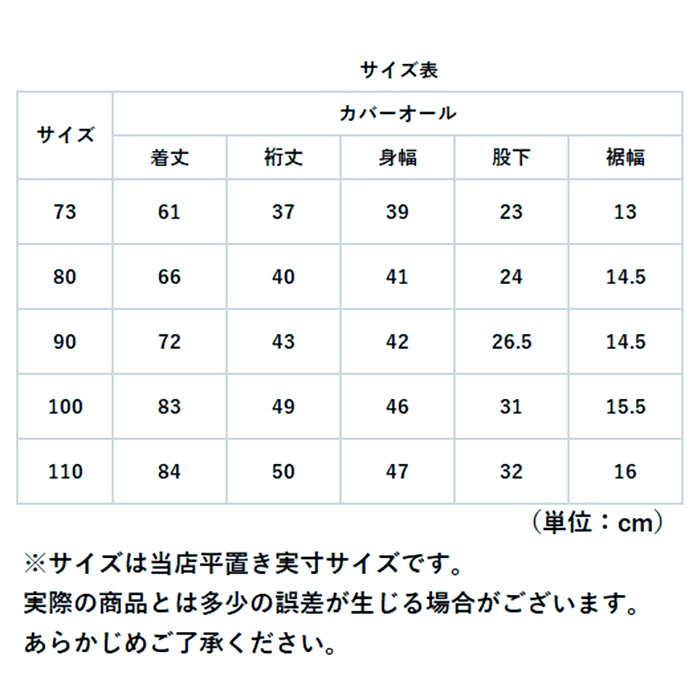 サイズ表

| サイズ | カバーオール | | | | |
|---|---|---|---|---|---|
| | 着丈 | 裄丈 | 身幅 | 股下 | 裾幅 |
| 73 | 61 | 37 | 39 | 23 | 13 |
| 80 | 66 | 40 | 41 | 24 | 14.5 |
| 90 | 72 | 43 | 42 | 26.5 | 14.5 |
| 100 | 83 | 49 | 46 | 31 | 15.5 |
| 110 | 84 | 50 | 47 | 32 | 16 |

（単位：cm）

※サイズは当店平置き実寸サイズです。
実際の商品とは多少の誤差が生じる場合がございます。
あらかじめご了承ください。